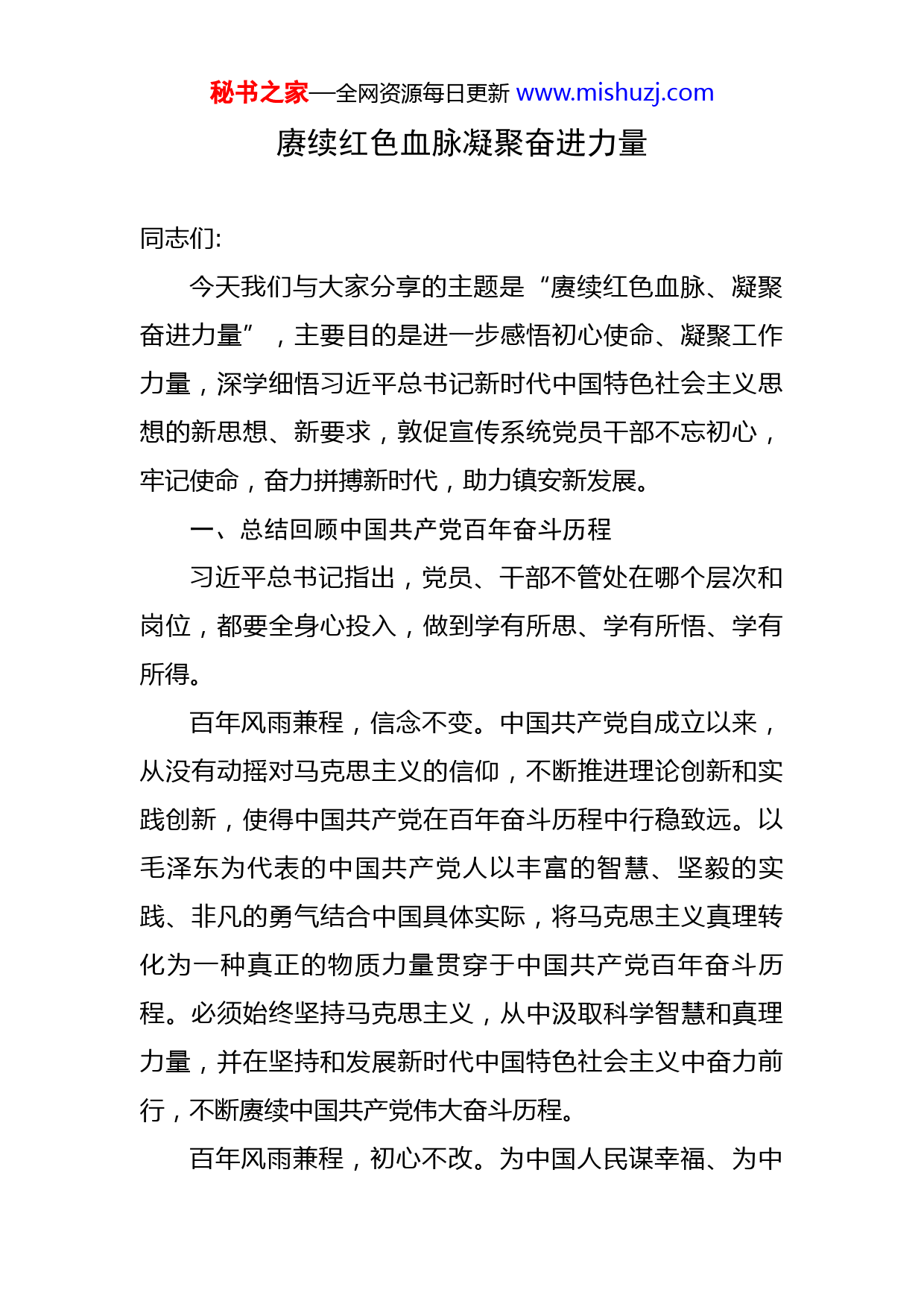 秘书之家—全网资源每日更新 www.mishuzj.com

赓续红色血脉凝聚奋进力量

同志们:

今天我们与大家分享的主题是“赓续红色血脉、凝聚奋进力量”，主要目的是进一步感悟初心使命、凝聚工作力量，深学细悟习近平总书记新时代中国特色社会主义思想的新思想、新要求，敦促宣传系统党员干部不忘初心，牢记使命，奋力拼搏新时代，助力镇安新发展。

一、总结回顾中国共产党百年奋斗历程

习近平总书记指出，党员、干部不管处在哪个层次和岗位，都要全身心投入，做到学有所思、学有所悟、学有所得。

百年风雨兼程，信念不变。中国共产党自成立以来，从没有动摇对马克思主义的信仰，不断推进理论创新和实践创新，使得中国共产党在百年奋斗历程中行稳致远。以毛泽东为代表的中国共产党人以丰富的智慧、坚毅的实践、非凡的勇气结合中国具体实际，将马克思主义真理转化为一种真正的物质力量贯穿于中国共产党百年奋斗历程。必须始终坚持马克思主义，从中汲取科学智慧和真理力量，并在坚持和发展新时代中国特色社会主义中奋力前行，不断赓续中国共产党伟大奋斗历程。

百年风雨兼程，初心不改。为中国人民谋幸福、为中